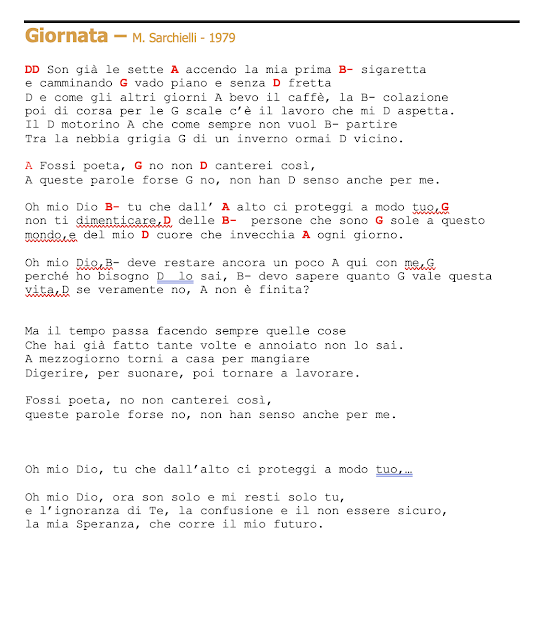 Giornata – M. Sarchielli - 1979

DD Son già le sette A accendo la mia prima B- sigaretta
e camminando G vado piano e senza D fretta
D e come gli altri giorni A bevo il caffè, la B- colazione
poi di corsa per le G scale c'è il lavoro che mi D aspetta.
Il D motorino A che come sempre non vuol B- partire
Tra la nebbia grigia G di un inverno ormai D vicino.

A Fossi poeta, G no non D canterei così,
A queste parole forse G no, non han D senso anche per me.

Oh mio Dio B- tu che dall' A alto ci proteggi a modo tuo,G
non ti dimenticare,D delle B- persone che sono G sole a questo mondo,e del mio D cuore che invecchia A ogni giorno.

Oh mio Dio,B- deve restare ancora un poco A qui con me,G
perché ho bisogno D lo sai, B- devo sapere quanto G vale questa vita,D se veramente no, A non è finita?

Ma il tempo passa facendo sempre quelle cose
Che hai già fatto tante volte e annoiato non lo sai.
A mezzogiorno torni a casa per mangiare
Digerire, per suonare, poi tornare a lavorare.

Fossi poeta, no non canterei così,
queste parole forse no, non han senso anche per me.

Oh mio Dio, tu che dall'alto ci proteggi a modo tuo,…

Oh mio Dio, ora son solo e mi resti solo tu,
e l'ignoranza di Te, la confusione e il non essere sicuro,
la mia Speranza, che corre il mio futuro.